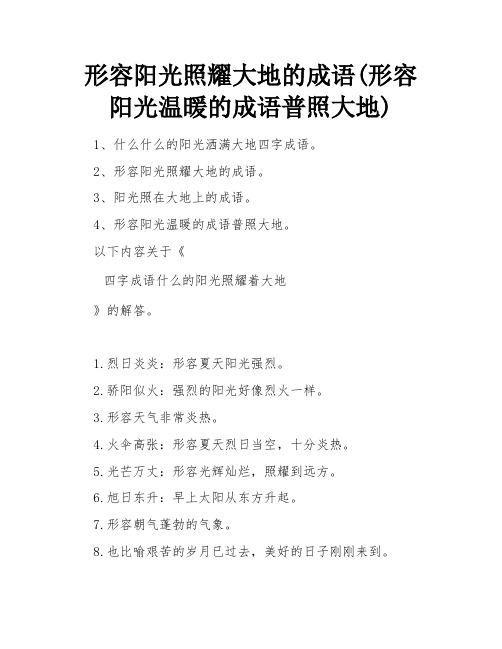 形容阳光照耀大地的成语(形容阳光温暖的成语普照大地)

1、什么什么的阳光洒满大地四字成语。

2、形容阳光照耀大地的成语。

3、阳光照在大地上的成语。

4、形容阳光温暖的成语普照大地。

以下内容关于《

四字成语什么的阳光照耀着大地

》的解答。

1.烈日炎炎：形容夏天阳光强烈。

2.骄阳似火：强烈的阳光好像烈火一样。

3.形容天气非常炎热。

4.火伞高张：形容夏天烈日当空，十分炎热。

5.光芒万丈：形容光辉灿烂，照耀到远方。

6.旭日东升：早上太阳从东方升起。

7.形容朝气蓬勃的气象。

8.也比喻艰苦的岁月已过去，美好的日子刚刚来到。